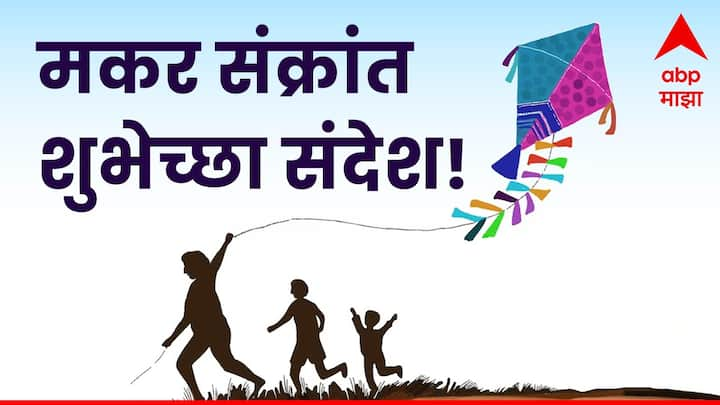 मकर संक्रांत शुभेच्छा संदेश!

abp
माझा